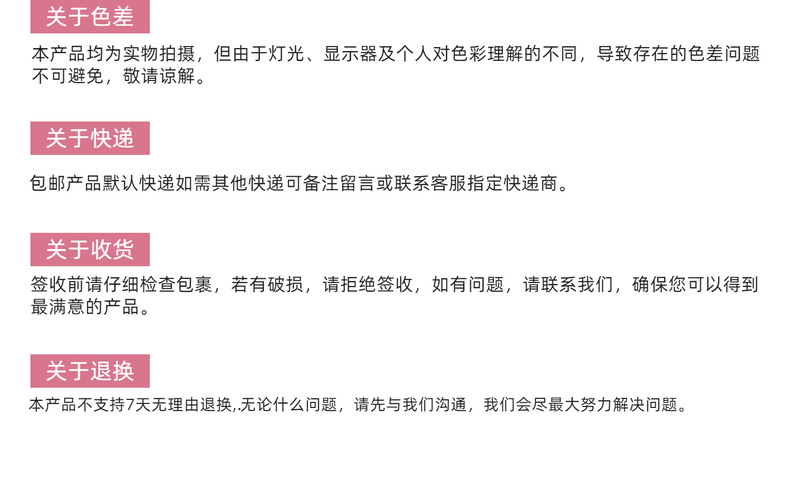 关于色差

本产品均为实物拍摄，但由于灯光、显示器及个人对色彩理解的不同，导致存在的色差问题不可避免，敬请谅解。

关于快递

包邮产品默认快递如需其他快递可备注留言或联系客服指定快递商。

关于收货

签收前请仔细检查包裹，若有破损，请拒绝签收，如有问题，请联系我们，确保您可以得到最满意的产品。

关于退换

本产品不支持7天无理由退换,.无论什么问题，请先与我们沟通，我们会尽最大努力解决问题。